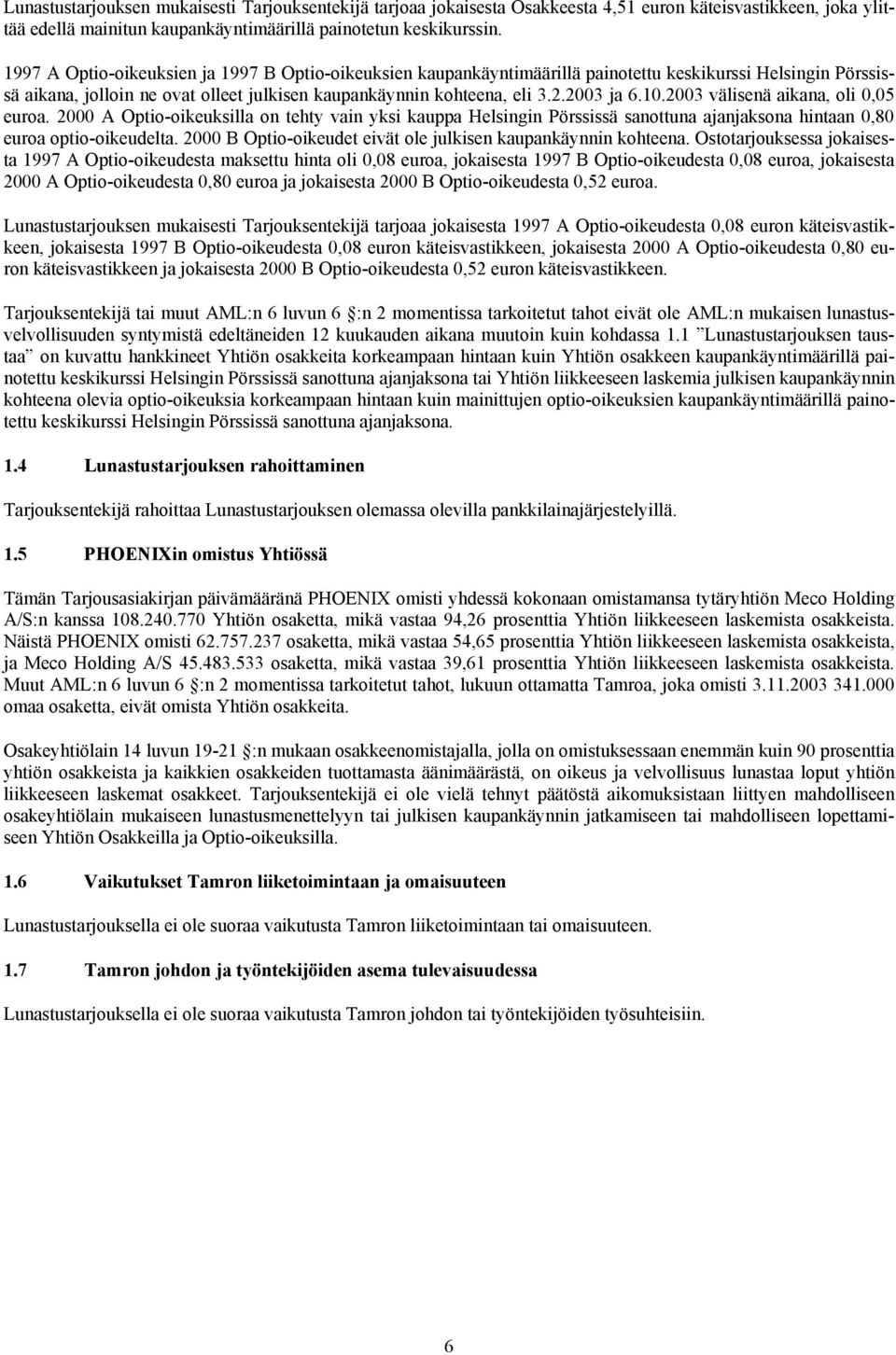 Lunastustarjouksen mukaisesti Tarjouksentekijä tarjoaa jokaisesta Osakkeesta 4,51 euron käteisvastikkeen, joka ylittää edellä mainitun kaupankäyntimäärillä painotetun keskikurssin.

1997 A Optio-oikeuksien ja 1997 B Optio-oikeuksien kaupankäyntimäärillä painotettu keskikurssi Helsingin Pörssissä aikana, jolloin ne ovat olleet julkisen kaupankäynnin kohteena, eli 3.2.2003 ja 6.10.2003 välisenä aikana, oli 0,05 euroa. 2000 A Optio-oikeuksilla on tehty vain yksi kauppa Helsingin Pörssissä sanottuna ajanjaksona hintaan 0,80 euroa optio-oikeudelta. 2000 B Optio-oikeudet eivät ole julkisen kaupankäynnin kohteena. Ostotarjouksessa jokaisesta 1997 A Optio-oikeudesta maksettu hinta oli 0,08 euroa, jokaisesta 1997 B Optio-oikeudesta 0,08 euroa, jokaisesta 2000 A Optio-oikeudesta 0,80 euroa ja jokaisesta 2000 B Optio-oikeudesta 0,52 euroa.

Lunastustarjouksen mukaisesti Tarjouksentekijä tarjoaa jokaisesta 1997 A Optio-oikeudesta 0,08 euron käteisvastikkeen, jokaisesta 1997 B Optio-oikeudesta 0,08 euron käteisvastikkeen, jokaisesta 2000 A Optio-oikeudesta 0,80 euron käteisvastikkeen ja jokaisesta 2000 B Optio-oikeudesta 0,52 euron käteisvastikkeen.

Tarjouksentekijä tai muut AML:n 6 luvun 6 :n 2 momentissa tarkoitetut tahot eivät ole AML:n mukaisen lunastusvelvollisuuden syntymistä edeltäneiden 12 kuukauden aikana muutoin kuin kohdassa 1.1 ”Lunastustarjouksen taustaa” on kuvattu hankkineet Yhtiön osakkeita korkeampaan hintaan kuin Yhtiön osakkeen kaupankäyntimäärillä painotettu keskikurssi Helsingin Pörssissä sanottuna ajanjaksona tai Yhtiön liikkeeseen laskemia julkisen kaupankäynnin kohteena olevia optio-oikeuksia korkeampaan hintaan kuin mainittujen optio-oikeuksien kaupankäyntimäärillä painotettu keskikurssi Helsingin Pörssissä sanottuna ajanjaksona.

1.4 Lunastustarjouksen rahoittaminen

Tarjouksentekijä rahoittaa Lunastustarjouksen olemassa olevilla pankkilainajärjestelyillä.

1.5 PHOENIXin omistus Yhtiössä

Tämän Tarjousasiakirjan päivämääränä PHOENIX omisti yhdessä kokonaan omistamansa tytäryhtiön Meco Holding A/S:n kanssa 108.240.770 Yhtiön osaketta, mikä vastaa 94,26 prosenttia Yhtiön liikkeeseen laskemista osakkeista. Näistä PHOENIX omisti 62.757.237 osaketta, mikä vastaa 54,65 prosenttia Yhtiön liikkeeseen laskemista osakkeista, ja Meco Holding A/S 45.483.533 osaketta, mikä vastaa 39,61 prosenttia Yhtiön liikkeeseen laskemista osakkeista. Muut AML:n 6 luvun 6 :n 2 momentissa tarkoitetut tahot, lukuun ottamatta Tamroa, joka omisti 3.11.2003 341.000 omaa osaketta, eivät omista Yhtiön osakkeita.

Osakeyhtiölain 14 luvun 19-21 :n mukaan osakkeenomistajalla, jolla on omistuksessaan enemmän kuin 90 prosenttia yhtiön osakkeista ja kaikkien osakkeiden tuottamasta äänimäärästä, on oikeus ja velvollisuus lunastaa loput yhtiön liikkeeseen laskemat osakkeet. Tarjouksentekijä ei ole vielä tehnyt päätöstä aikomuksistaan liittyen mahdolliseen osakeyhtiölain mukaiseen lunastusmenettelyyn tai julkisen kaupankäynnin jatkamiseen tai mahdolliseen lopettamiseen Yhtiön Osakkeilla ja Optio-oikeuksilla.

1.6 Vaikutukset Tamron liiketoimintaan ja omaisuuteen

Lunastustarjouksella ei ole suoraa vaikutusta Tamron liiketoimintaan tai omaisuuteen.

1.7 Tamron johdon ja työntekijöiden asema tulevaisuudessa

Lunastustarjouksella ei ole suoraa vaikutusta Tamron johdon tai työntekijöiden työsuhteisiin.

6